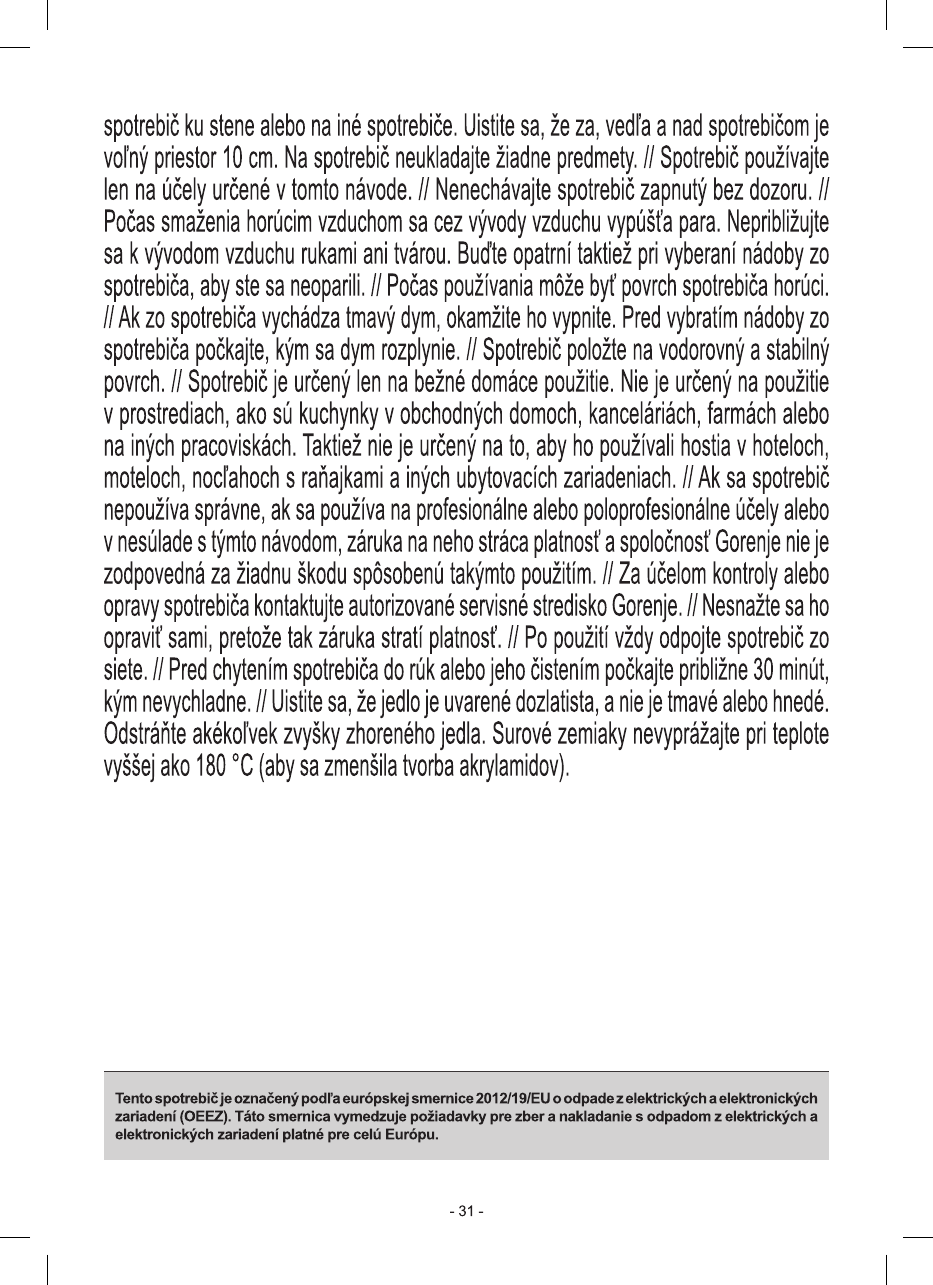 spotrebič ku stene alebo na iné spotrebiče. Uistite sa, že za, vedľa a nad spotrebičom je voľný priestor 10 cm. Na spotrebič neukladajte žiadne predmety. // Spotrebič používajte len na účely určené v tomto návode. // Nenechávajte spotrebič zapnutý bez dozoru. // Počas smaženia horúcim vzduchom sa cez vývody vzduchu vypúšťa para. Nepribližujte sa k vývodom vzduchu rukami ani tvárou. Buďte opatrní taktiež pri vyberaní nádoby zo spotrebiča, aby ste sa neoparili. // Počas používania môže byť povrch spotrebiča horúci. // Ak zo spotrebiča vychádza tmavý dym, okamžite ho vypnite. Pred vybratím nádoby zo spotrebiča počkajte, kým sa dym rozplynie. // Spotrebič položte na vodorovný a stabilný povrch. // Spotrebič je určený len na bežné domáce použitie. Nie je určený na použitie v prostrediach, ako sú kuchynky v obchodných domoch, kanceláriách, farmách alebo na iných pracoviskách. Taktiež nie je určený na to, aby ho používali hostia v hoteloch, moteloch, nocľahoch s raňajkami a iných ubytovacích zariadeniach. // Ak sa spotrebič nepoužíva správne, ak sa používa na profesionálne alebo poloprofesionálne účely alebo v nesúlade s týmto návodom, záruka na neho stráca platnosť a spoločnosť Gorenje nie je zodpovedná za žiadnu škodu spôsobenú takýmto použitím. // Za účelom kontroly alebo opravy spotrebiča kontaktujte autorizované servisné stredisko Gorenje. // Nesnažte sa ho opraviť sami, pretože tak záruka stratí platnosť. // Po použití vždy odpojte spotrebič zo siete. // Pred chytením spotrebiča do rúk alebo jeho čistením počkajte približne 30 minút, kým nevychladne. // Uistite sa, že jedlo je uvarené dozlatista, a nie je tmavé alebo hnedé. Odstráňte akékoľvek zvyšky zhoreného jedla. Surové zemiaky nevyprážajte pri teplote vyššej ako 180 °C (aby sa zmenšila tvorba akrylamidov).

Tento spotrebič je označený podľa európskej smernice 2012/19/EU o odpade z elektrických a elektronických zariadení (OEEZ). Táto smernica vymedzuje požiadavky pre zber a nakladanie s odpadom z elektrických a elektronických zariadení platné pre celú Európu.

- 31 -